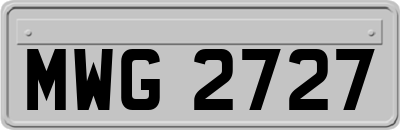 MWG 2727